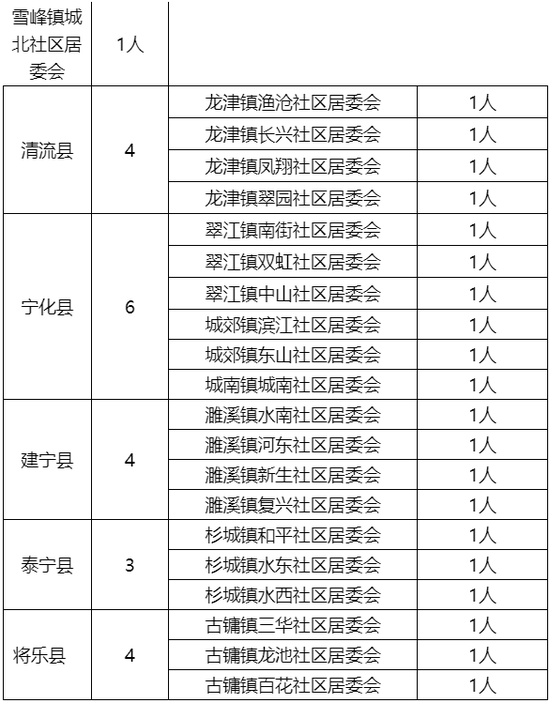 | 雪峰镇城北社区居委会 | 1人 | | |
|---|---|---|---|
| 清流县 | 4 | 龙津镇渔沧社区居委会 | 1人 |
| | | 龙津镇长兴社区居委会 | 1人 |
| | | 龙津镇凤翔社区居委会 | 1人 |
| | | 龙津镇翠园社区居委会 | 1人 |
| 宁化县 | 6 | 翠江镇南街社区居委会 | 1人 |
| | | 翠江镇双虹社区居委会 | 1人 |
| | | 翠江镇中山社区居委会 | 1人 |
| | | 城郊镇滨江社区居委会 | 1人 |
| | | 城郊镇东山社区居委会 | 1人 |
| | | 城南镇城南社区居委会 | 1人 |
| 建宁县 | 4 | 濉溪镇水南社区居委会 | 1人 |
| | | 濉溪镇河东社区居委会 | 1人 |
| | | 濉溪镇新生社区居委会 | 1人 |
| | | 濉溪镇复兴社区居委会 | 1人 |
| 泰宁县 | 3 | 杉城镇和平社区居委会 | 1人 |
| | | 杉城镇水东社区居委会 | 1人 |
| | | 杉城镇水西社区居委会 | 1人 |
| 将乐县 | 4 | 古镛镇三华社区居委会 | 1人 |
| | | 古镛镇龙池社区居委会 | 1人 |
| | | 古镛镇百花社区居委会 | 1人 |